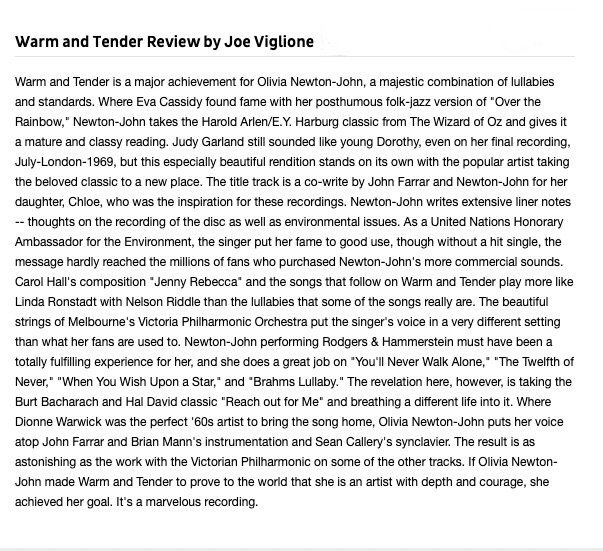 Warm and Tender Review by Joe Viglione

Warm and Tender is a major achievement for Olivia Newton-John, a majestic combination of lullabies and standards. Where Eva Cassidy found fame with her posthumous folk-jazz version of "Over the Rainbow," Newton-John takes the Harold Arlen/E.Y. Harburg classic from The Wizard of Oz and gives it a mature and classy reading. Judy Garland still sounded like young Dorothy, even on her final recording, July-London-1969, but this especially beautiful rendition stands on its own with the popular artist taking the beloved classic to a new place. The title track is a co-write by John Farrar and Newton-John for her daughter, Chloe, who was the inspiration for these recordings. Newton-John writes extensive liner notes -- thoughts on the recording of the disc as well as environmental issues. As a United Nations Honorary Ambassador for the Environment, the singer put her fame to good use, though without a hit single, the message hardly reached the millions of fans who purchased Newton-John's more commercial sounds. Carol Hall's composition "Jenny Rebecca" and the songs that follow on Warm and Tender play more like Linda Ronstadt with Nelson Riddle than the lullabies that some of the songs really are. The beautiful strings of Melbourne's Victoria Philharmonic Orchestra put the singer's voice in a very different setting than what her fans are used to. Newton-John performing Rodgers & Hammerstein must have been a totally fulfilling experience for her, and she does a great job on "You'll Never Walk Alone," "The Twelfth of Never," "When You Wish Upon a Star," and "Brahms Lullaby." The revelation here, however, is taking the Burt Bacharach and Hal David classic "Reach out for Me" and breathing a different life into it. Where Dionne Warwick was the perfect '60s artist to bring the song home, Olivia Newton-John puts her voice atop John Farrar and Brian Mann's instrumentation and Sean Callery's synclavier. The result is as astonishing as the work with the Victorian Philharmonic on some of the other tracks. If Olivia Newton-John made Warm and Tender to prove to the world that she is an artist with depth and courage, she achieved her goal. It's a marvelous recording.